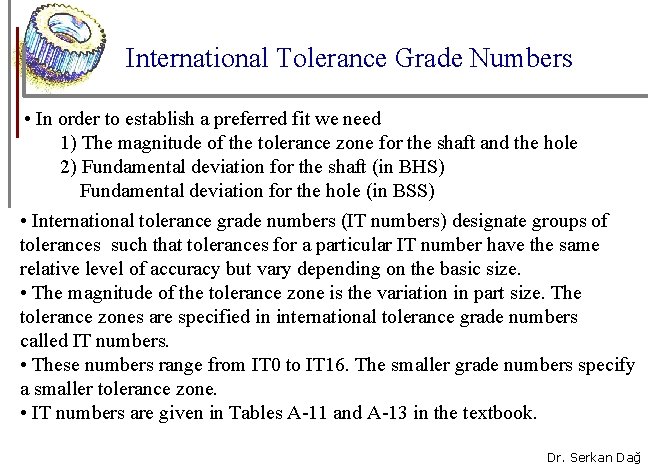 International Tolerance Grade Numbers

• In order to establish a preferred fit we need
1) The magnitude of the tolerance zone for the shaft and the hole
2) Fundamental deviation for the shaft (in BHS)
Fundamental deviation for the hole (in BSS)

• International tolerance grade numbers (IT numbers) designate groups of tolerances such that tolerances for a particular IT number have the same relative level of accuracy but vary depending on the basic size.
• The magnitude of the tolerance zone is the variation in part size. The tolerance zones are specified in international tolerance grade numbers called IT numbers.
• These numbers range from IT0 to IT16. The smaller grade numbers specify a smaller tolerance zone.
• IT numbers are given in Tables A-11 and A-13 in the textbook.

Dr. Serkan Dağ